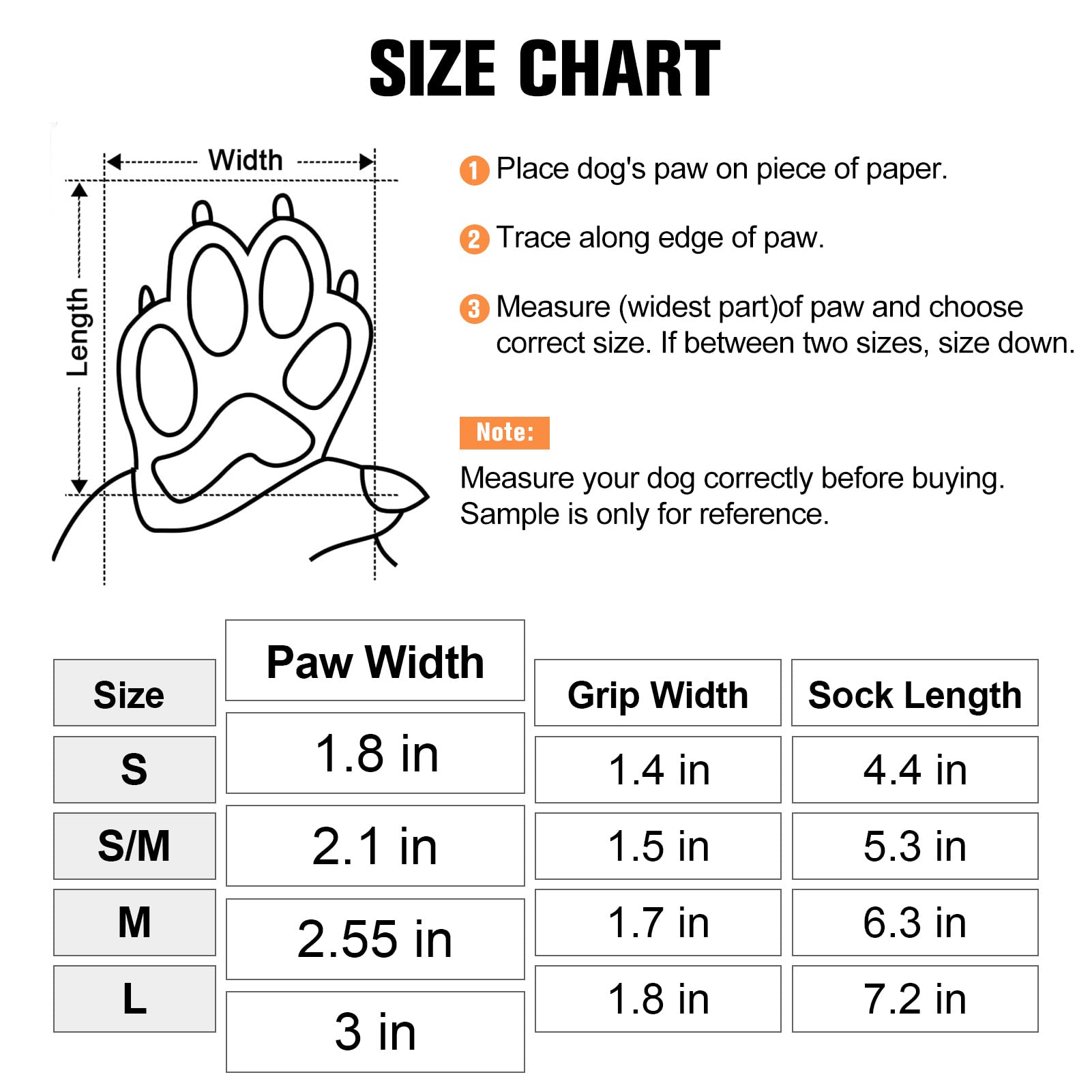 SIZE CHART

Width

Length

1 Place dog's paw on piece of paper.

2 Trace along edge of paw.

3 Measure (widest part)of paw and choose correct size. If between two sizes, size down.

Note:

Measure your dog correctly before buying. Sample is only for reference.

| Size | Paw Width | Grip Width | Sock Length |
|---|---|---|---|
| S | 1.8 in | 1.4 in | 4.4 in |
| S/M | 2.1 in | 1.5 in | 5.3 in |
| M | 2.55 in | 1.7 in | 6.3 in |
| L | 3 in | 1.8 in | 7.2 in |